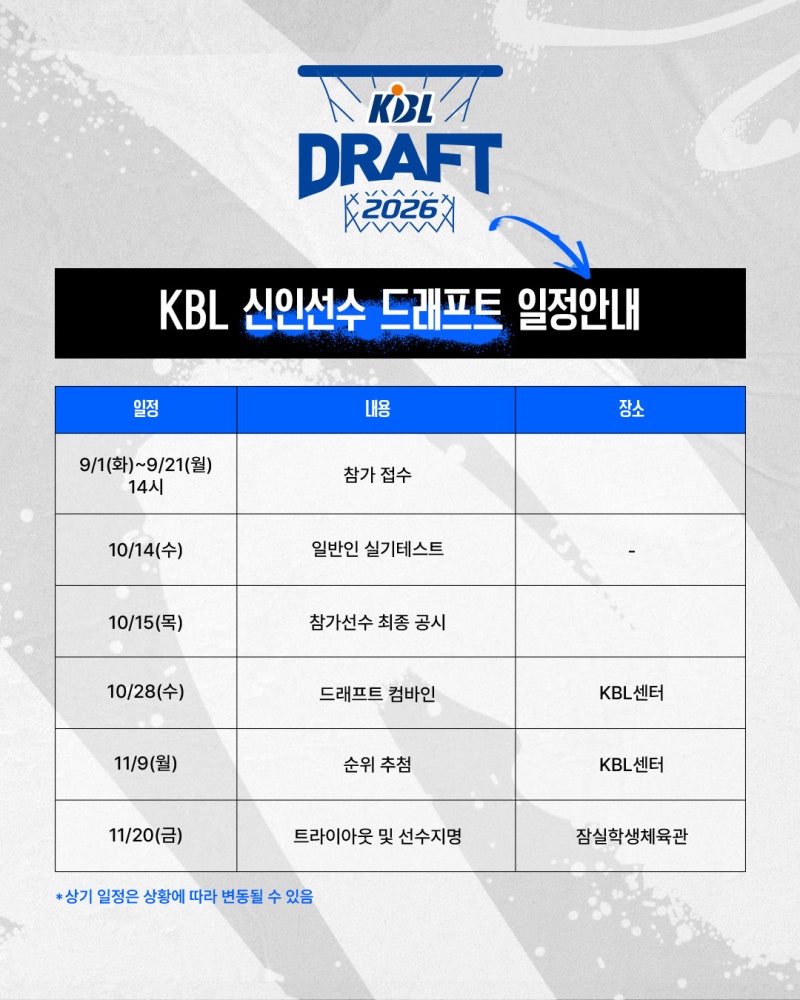 KBL
DRAFT
2026

KBL 신인선수 드래프트 일정안내

| 일정 | 내용 | 장소 |
|---|---|---|
| 9/1(화)~9/21(월) 14시 | 참가 접수 | |
| 10/14(수) | 일반인 실기테스트 | - |
| 10/15(목) | 참가선수 최종 공시 | |
| 10/28(수) | 드래프트 컴바인 | KBL센터 |
| 11/9(월) | 순위 추첨 | KBL센터 |
| 11/20(금) | 트라이아웃 및 선수지명 | 잠실학생체육관 |

*상기 일정은 상황에 따라 변동될 수 있음